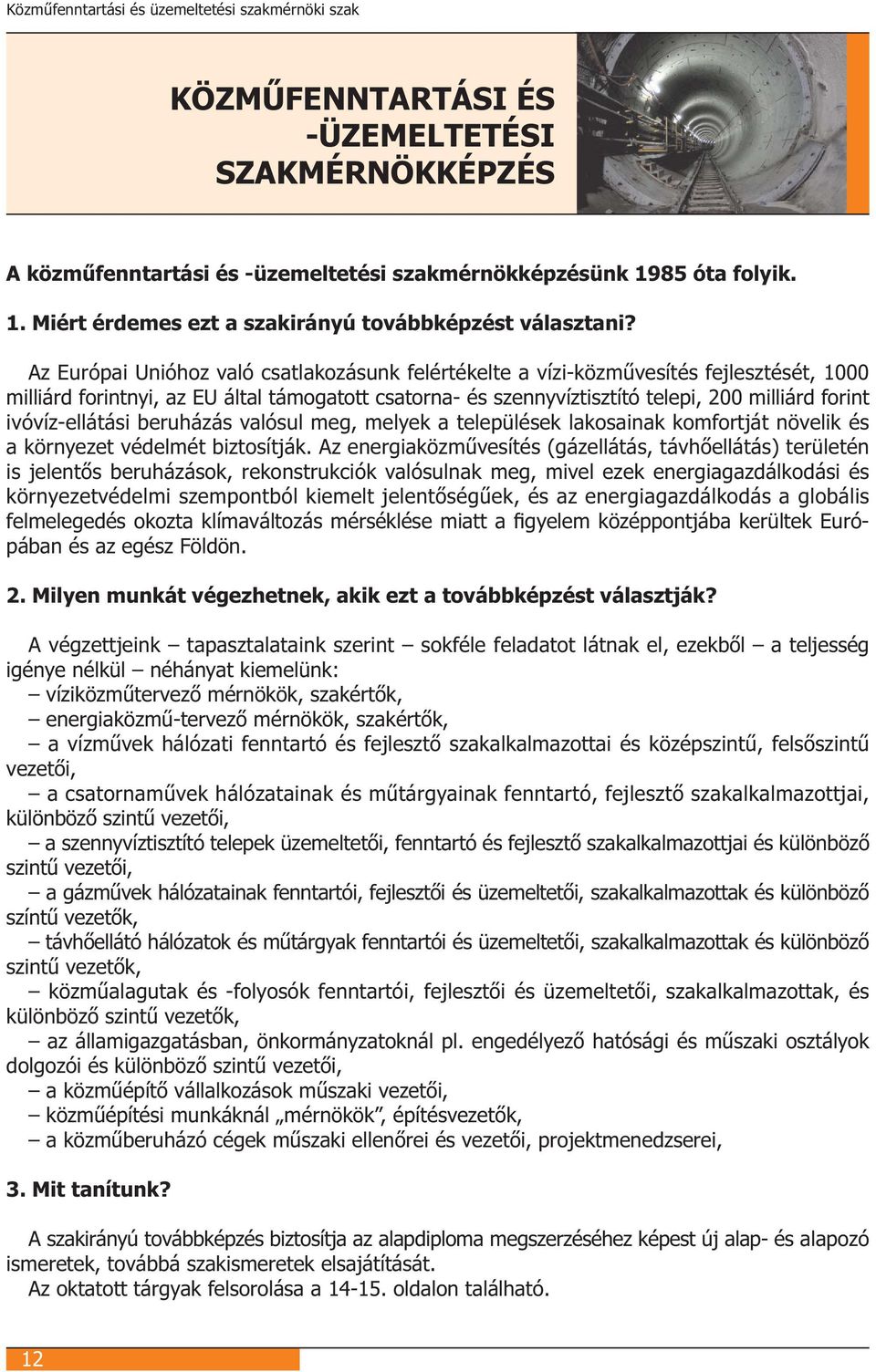 Közműfenntartási és üzemeltetési szakmérnöki szak

KÖZMŰFENNTARTÁSI ÉS -ÜZEMELTETÉSI SZAKMÉRNÖKKÉPZÉS

A közműfenntartási és -üzemeltetési szakmérnökképzésünk 1985 óta folyik.

1. Miért érdemes ezt a szakirányú továbbképzést választani?

Az Európai Unióhoz való csatlakozásunk felértékelte a vízi-közművesítés fejlesztését, 1000 milliárd forintnyi, az EU által támogatott csatorna- és szennyvíztisztító telepi, 200 milliárd forint ivóvíz-ellátási beruházás valósul meg, melyek a települések lakosainak komfortját növelik és a környezet védelmét biztosítják. Az energiaközművesítés (gázellátás, távhőellátás) területén is jelentős beruházások, rekonstrukciók valósulnak meg, mivel ezek energiagazdálkodási és környezetvédelmi szempontból kiemelt jelentőségűek, és az energiagazdálkodás a globális felmelegedés okozta klímaváltozás mérséklése miatt a figyelem középpontjába kerültek Európában és az egész Földön.

2. Milyen munkát végezhetnek, akik ezt a továbbképzést választják?

A végzettjeink – tapasztalataink szerint – sokféle feladatot látnak el, ezekből – a teljesség igénye nélkül – néhányat kiemelünk:
– víziközműtervező mérnökök, szakértők,
– energiaközmű-tervező mérnökök, szakértők,
– a vízművek hálózati fenntartó és fejlesztő szakalkalmazottai és középszintű, felsőszintű vezetői,
– a csatornaművek hálózatainak és műtárgyainak fenntartó, fejlesztő szakalkalmazottjai, különböző szintű vezetői,
– a szennyvíztisztító telepek üzemeltetői, fenntartó és fejlesztő szakalkalmazottjai és különböző szintű vezetői,
– a gázművek hálózatainak fenntartói, fejlesztői és üzemeltetői, szakalkalmazottak és különböző színtű vezetők,
– távhőellátó hálózatok és műtárgyak fenntartói és üzemeltetői, szakalkalmazottak és különböző szintű vezetők,
– közműalagutak és -folyosók fenntartói, fejlesztői és üzemeltetői, szakalkalmazottak, és különböző szintű vezetők,
– az államigazgatásban, önkormányzatoknál pl. engedélyező hatósági és műszaki osztályok dolgozói és különböző szintű vezetői,
– a közműépítő vállalkozások műszaki vezetői,
– közműépítési munkáknál „mérnökök”, építésvezetők,
– a közműberuházó cégek műszaki ellenőrei és vezetői, projektmenedzserei,

3. Mit tanítunk?

A szakirányú továbbképzés biztosítja az alapdiploma megszerzéséhez képest új alap- és alapozó ismeretek, továbbá szakismeretek elsajátítását.
Az oktatott tárgyak felsorolása a 14-15. oldalon található.

12